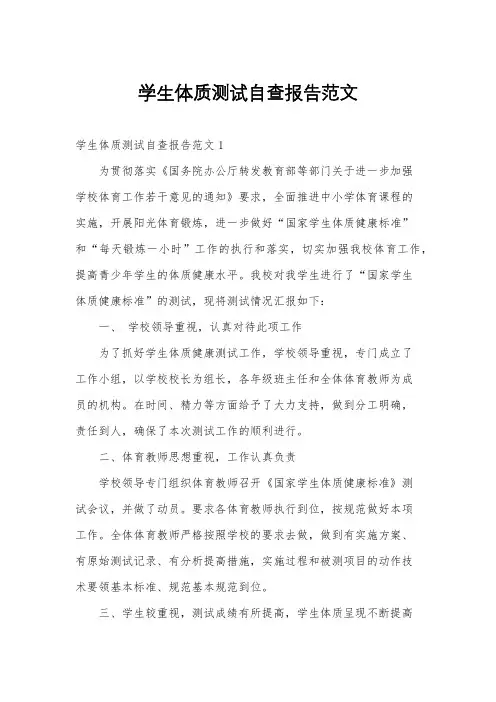 学生体质测试自查报告范文

学生体质测试自查报告范文 1

为贯彻落实《国务院办公厅转发教育部等部门关于进一步加强学校体育工作若干意见的通知》要求，全面推进中小学体育课程的实施，开展阳光体育锻炼，进一步做好“国家学生体质健康标准”和“每天锻炼一小时”工作的执行和落实，切实加强我校体育工作，提高青少年学生的体质健康水平。我校对我学生进行了“国家学生体质健康标准”的测试，现将测试情况汇报如下：

一、 学校领导重视，认真对待此项工作

为了抓好学生体质健康测试工作，学校领导重视，专门成立了工作小组，以学校校长为组长，各年级班主任和全体体育教师为成员的机构。在时间、精力等方面给予了大力支持，做到分工明确，责任到人，确保了本次测试工作的顺利进行。

二、体育教师思想重视，工作认真负责

学校领导专门组织体育教师召开《国家学生体质健康标准》测试会议，并做了动员。要求各体育教师执行到位，按规范做好本项工作。全体体育教师严格按照学校的要求去做，做到有实施方案、有原始测试记录、有分析提高措施，实施过程和被测项目的动作技术要领基本标准、规范基本规范到位。

三、学生较重视，测试成绩有所提高，学生体质呈现不断提高